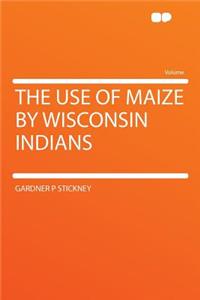 Volume

THE USE OF MAIZE BY WISCONSIN INDIANS

GARDNER P. STICKNEY